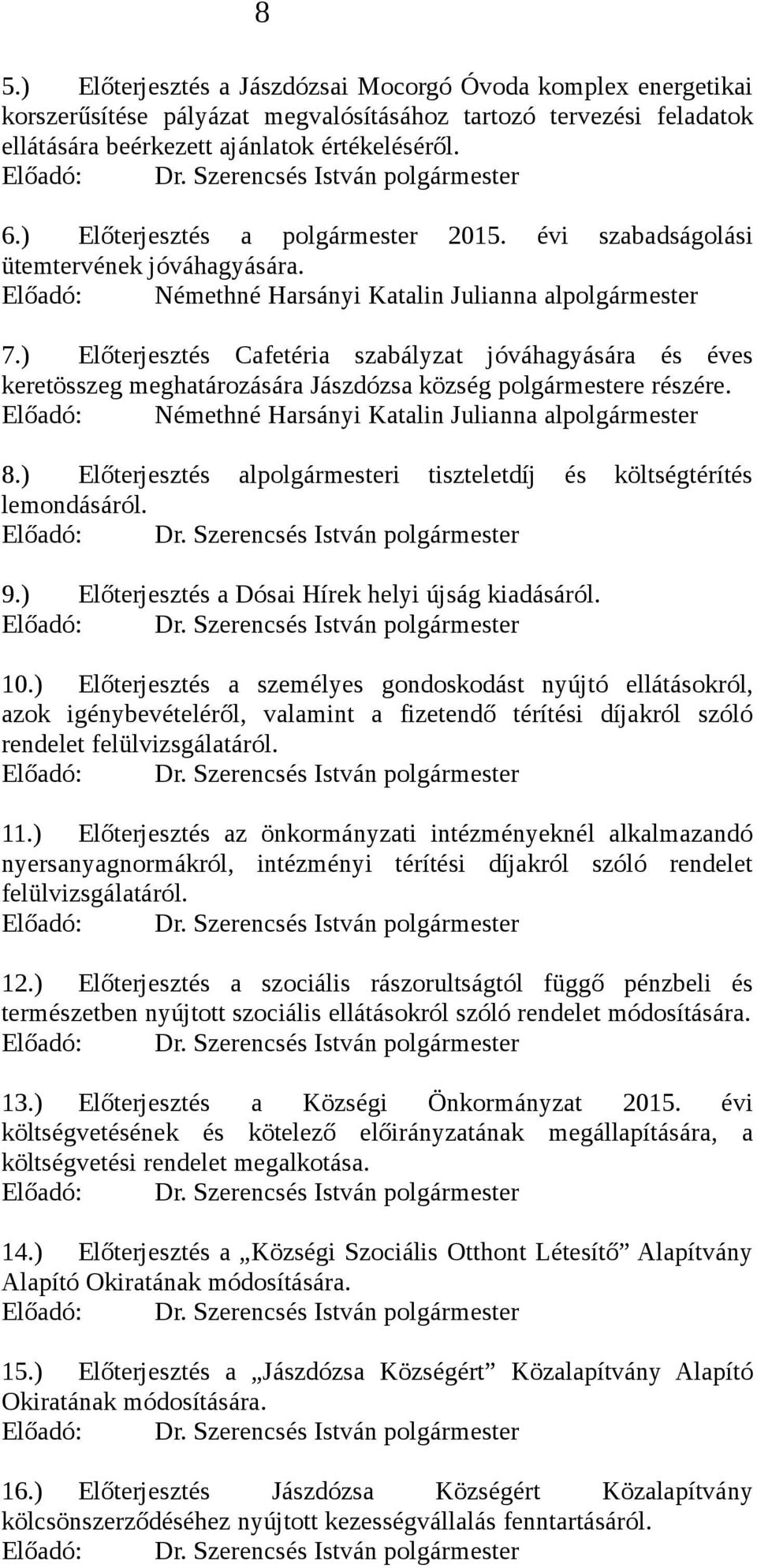 8

5.) Előterjesztés a Jászdózsai Mocorgó Óvoda komplex energetikai korszerűsítése pályázat megvalósításához tartozó tervezési feladatok ellátására beérkezett ajánlatok értékeléséről.
Előadó: Dr. Szerencsés István polgármester

6.) Előterjesztés a polgármester 2015. évi szabadságolási ütemtervének jóváhagyására.
Előadó: Némethné Harsányi Katalin Julianna alpolgármester

7.) Előterjesztés Cafetéria szabályzat jóváhagyására és éves keretösszeg meghatározására Jászdózsa község polgármestere részére.
Előadó: Némethné Harsányi Katalin Julianna alpolgármester

8.) Előterjesztés alpolgármesteri tiszteletdíj és költségtérítés lemondásáról.
Előadó: Dr. Szerencsés István polgármester

9.) Előterjesztés a Dósai Hírek helyi újság kiadásáról.
Előadó: Dr. Szerencsés István polgármester

10.) Előterjesztés a személyes gondoskodást nyújtó ellátásokról, azok igénybevételéről, valamint a fizetendő térítési díjakról szóló rendelet felülvizsgálatáról.
Előadó: Dr. Szerencsés István polgármester

11.) Előterjesztés az önkormányzati intézményeknél alkalmazandó nyersanyagnormákról, intézményi térítési díjakról szóló rendelet felülvizsgálatáról.
Előadó: Dr. Szerencsés István polgármester

12.) Előterjesztés a szociális rászorultságtól függő pénzbeli és természetben nyújtott szociális ellátásokról szóló rendelet módosítására.
Előadó: Dr. Szerencsés István polgármester

13.) Előterjesztés a Községi Önkormányzat 2015. évi költségvetésének és kötelező előirányzatának megállapítására, a költségvetési rendelet megalkotása.
Előadó: Dr. Szerencsés István polgármester

14.) Előterjesztés a „Községi Szociális Otthont Létesítő” Alapítvány Alapító Okiratának módosítására.
Előadó: Dr. Szerencsés István polgármester

15.) Előterjesztés a „Jászdózsa Községért” Közalapítvány Alapító Okiratának módosítására.
Előadó: Dr. Szerencsés István polgármester

16.) Előterjesztés Jászdózsa Községért Közalapítvány kölcsönszerződéséhez nyújtott kezességvállalás fenntartásáról.
Előadó: Dr. Szerencsés István polgármester